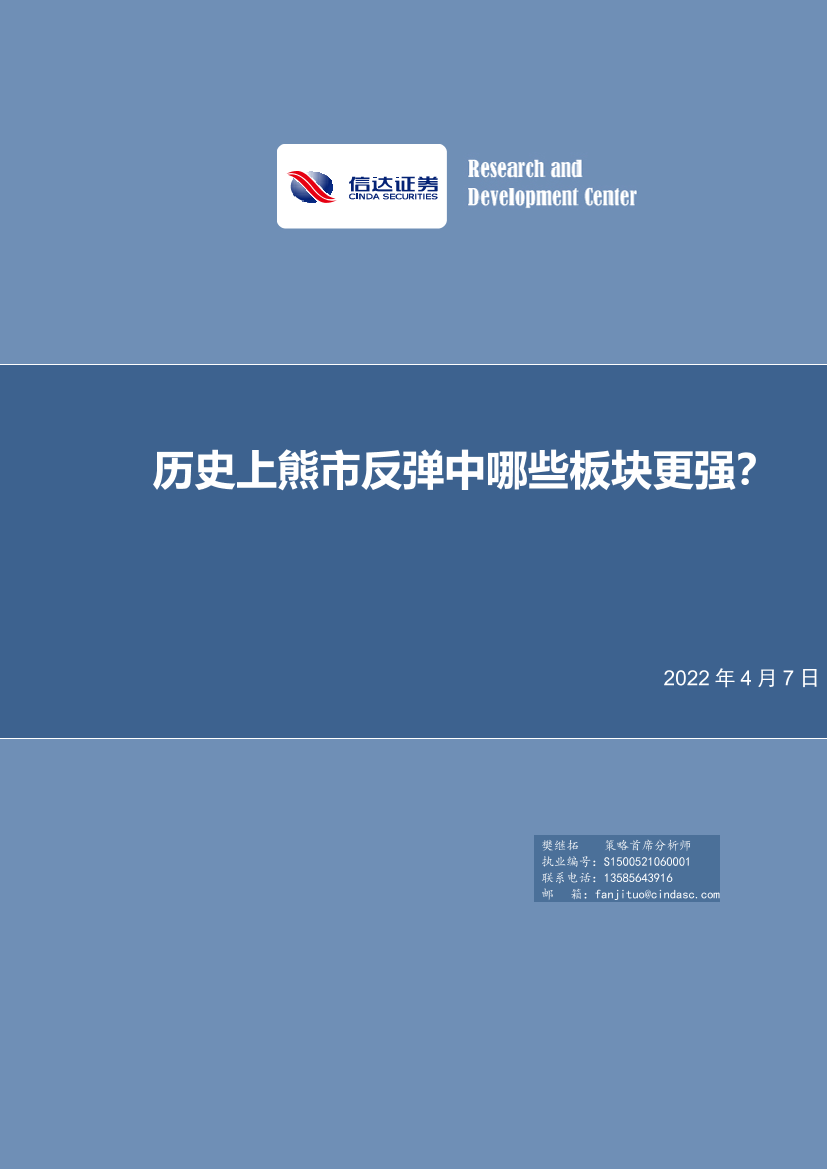 信达证券
CINDA SECURITIES

Research and
Development Center

历史上熊市反弹中哪些板块更强?

2022 年 4 月 7 日

樊继拓　策略首席分析师
执业编号：S1500521060001
联系电话：13585643916
邮　箱：fanjituo@cindasc.com